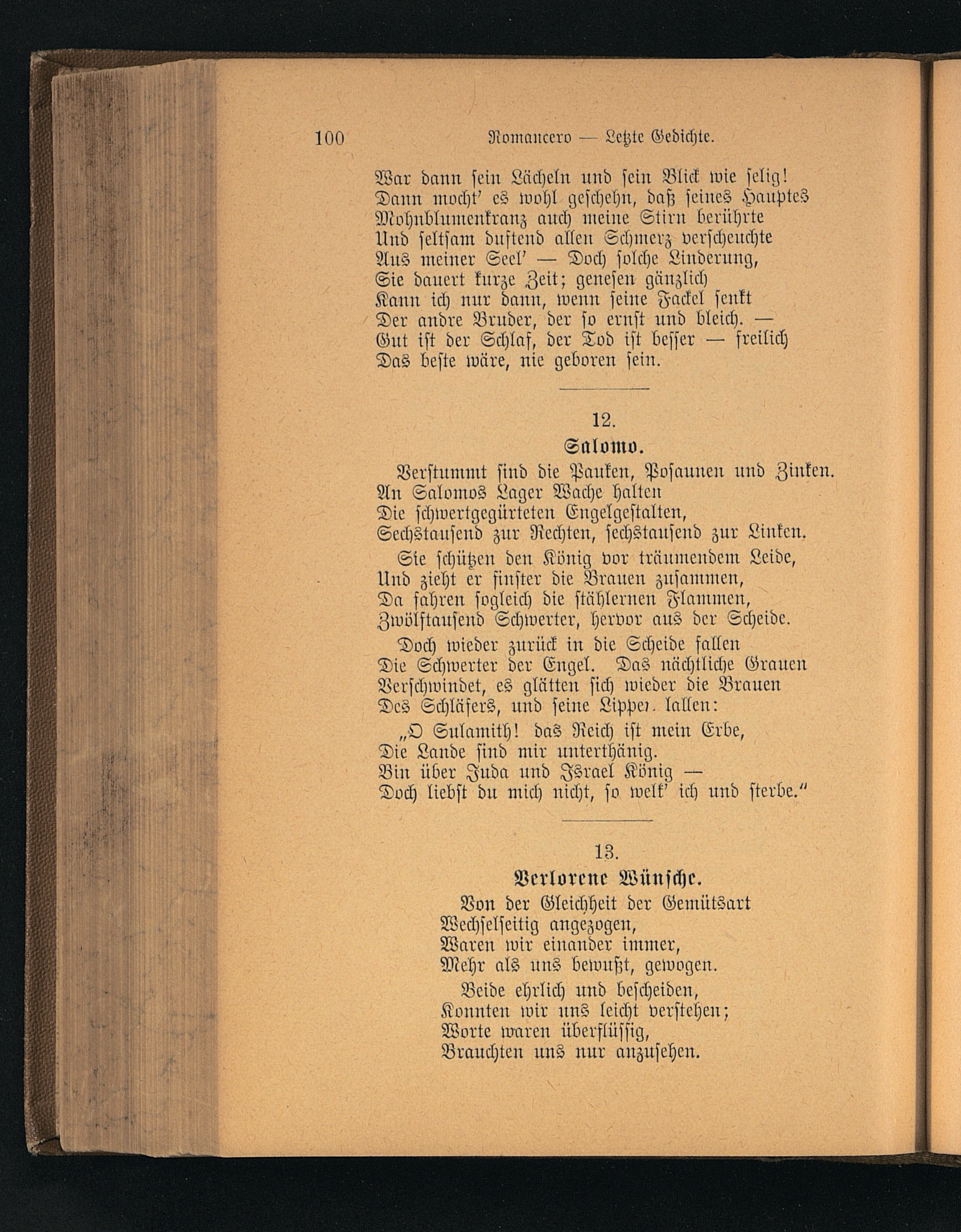 100 Romancero — Letzte Gedichte.

War dann sein Lächeln und sein Blick wie selig!
Dann mocht' es wohl geschehn, daß seines Hauptes
Mohnblumenkranz auch meine Stirn berührte
Und seltsam duftend allen Schmerz verscheuchte
Aus meiner Seel' — Doch solche Linderung,
Sie dauert kurze Zeit; genesen gänzlich
Kann ich nur dann, wenn seine Fackel senkt
Der andre Bruder, der so ernst und bleich. —
Gut ist der Schlaf, der Tod ist besser — freilich
Das beste wäre, nie geboren sein.

12.

Salomo.

Verstummt sind die Pauken, Posaunen und Zinken.
An Salomos Lager Wache halten
Die schwertgegürteten Engelgestalten,
Sechstausend zur Rechten, sechstausend zur Linken.

Sie schützen den König vor träumendem Leide,
Und zieht er finster die Brauen zusammen,
Da fahren sogleich die stählernen Flammen,
Zwölftausend Schwerter, hervor aus der Scheide.

Doch wieder zurück in die Scheide fallen
Die Schwerter der Engel. Das nächtliche Grauen
Verschwindet, es glätten sich wieder die Brauen
Des Schläfers, und seine Lippen lallen:

„O Sulamith! das Reich ist mein Erbe,
Die Lande sind mir unterthänig.
Bin über Juda und Israel König —
Doch liebst du mich nicht, so welk' ich und sterbe."

13.

Verlorene Wünsche.

Von der Gleichheit der Gemütsart
Wechselseitig angezogen,
Waren wir einander immer,
Mehr als uns bewußt, gewogen.

Beide ehrlich und bescheiden,
Konnten wir uns leicht verstehen;
Worte waren überflüssig,
Brauchten uns nur anzusehen.